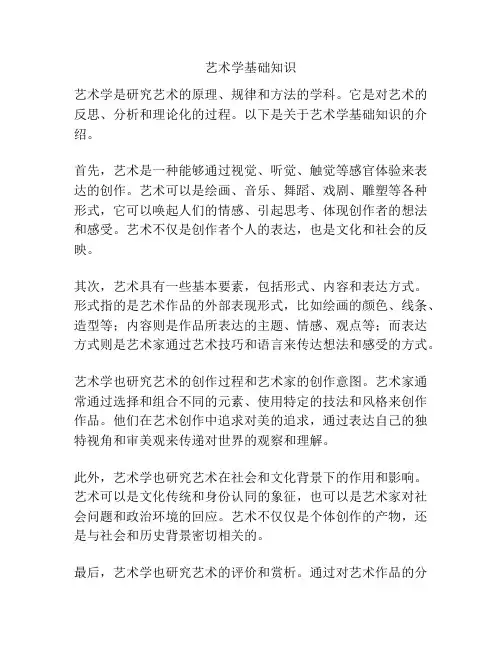 艺术学基础知识

艺术学是研究艺术的原理、规律和方法的学科。它是对艺术的反思、分析和理论化的过程。以下是关于艺术学基础知识的介绍。

首先，艺术是一种能够通过视觉、听觉、触觉等感官体验来表达的创作。艺术可以是绘画、音乐、舞蹈、戏剧、雕塑等各种形式，它可以唤起人们的情感、引起思考、体现创作者的想法和感受。艺术不仅是创作者个人的表达，也是文化和社会的反映。

其次，艺术具有一些基本要素，包括形式、内容和表达方式。形式指的是艺术作品的外部表现形式，比如绘画的颜色、线条、造型等；内容则是作品所表达的主题、情感、观点等；而表达方式则是艺术家通过艺术技巧和语言来传达想法和感受的方式。

艺术学也研究艺术的创作过程和艺术家的创作意图。艺术家通常通过选择和组合不同的元素、使用特定的技法和风格来创作作品。他们在艺术创作中追求对美的追求，通过表达自己的独特视角和审美观来传递对世界的观察和理解。

此外，艺术学也研究艺术在社会和文化背景下的作用和影响。艺术可以是文化传统和身份认同的象征，也可以是艺术家对社会问题和政治环境的回应。艺术不仅仅是个体创作的产物，还是与社会和历史背景密切相关的。

最后，艺术学也研究艺术的评价和赏析。通过对艺术作品的分